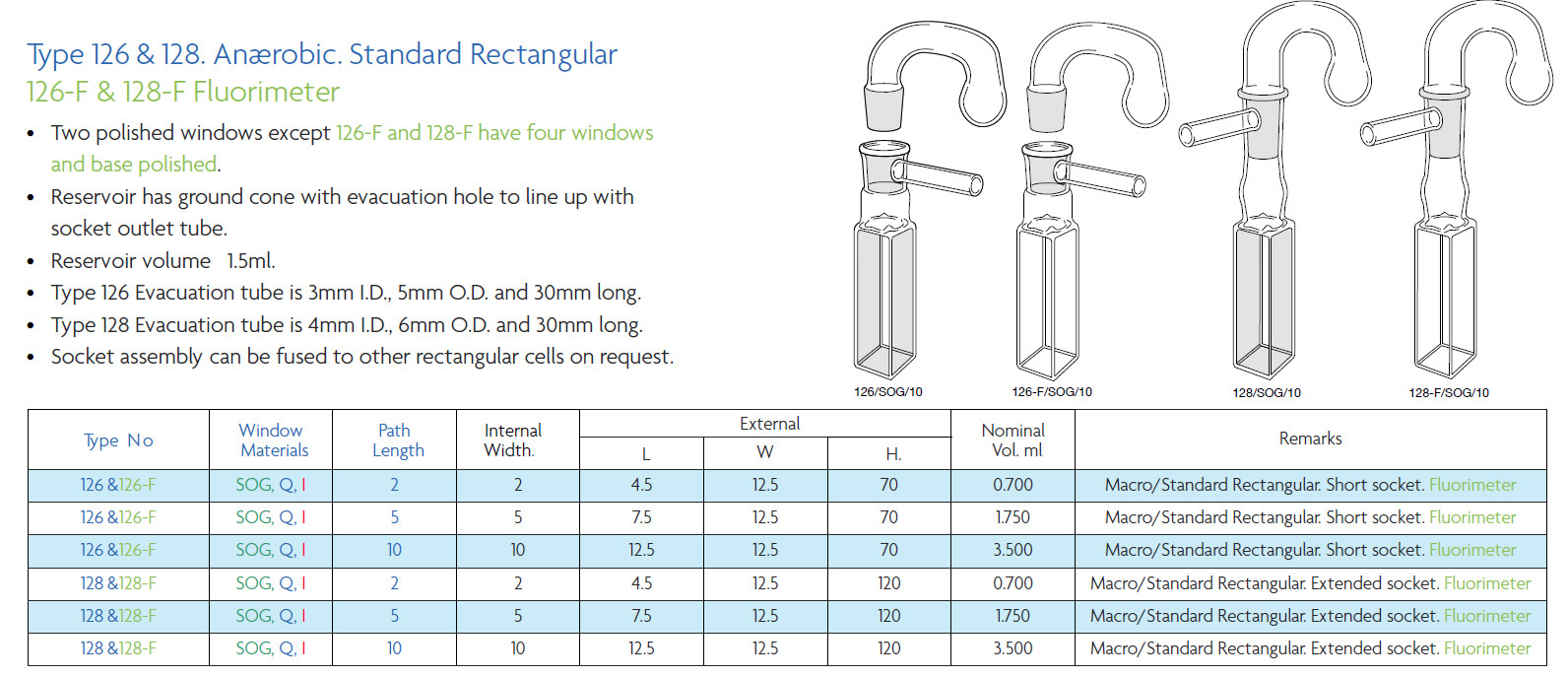 Type 126 & 128. Anærobic. Standard Rectangular
126-F & 128-F Fluorimeter

• Two polished windows except 126-F and 128-F have four windows and base polished.
• Reservoir has ground cone with evacuation hole to line up with socket outlet tube.
• Reservoir volume 1.5ml.
• Type 126 Evacuation tube is 3mm I.D., 5mm O.D. and 30mm long.
• Type 128 Evacuation tube is 4mm I.D., 6mm O.D. and 30mm long.
• Socket assembly can be fused to other rectangular cells on request.

126/SOG/10 126-F/SOG/10 128/SOG/10 128-F/SOG/10

| Type No | Window Materials | Path Length | Internal Width. | External L | External W | External H. | Nominal Vol. ml | Remarks |
|---|---|---|---|---|---|---|---|---|
| 126 &126-F | SOG, Q, I | 2 | 2 | 4.5 | 12.5 | 70 | 0.700 | Macro/Standard Rectangular. Short socket. Fluorimeter |
| 126 &126-F | SOG, Q, I | 5 | 5 | 7.5 | 12.5 | 70 | 1.750 | Macro/Standard Rectangular. Short socket. Fluorimeter |
| 126 &126-F | SOG, Q, I | 10 | 10 | 12.5 | 12.5 | 70 | 3.500 | Macro/Standard Rectangular. Short socket. Fluorimeter |
| 128 &128-F | SOG, Q, I | 2 | 2 | 4.5 | 12.5 | 120 | 0.700 | Macro/Standard Rectangular. Extended socket. Fluorimeter |
| 128 &128-F | SOG, Q, I | 5 | 5 | 7.5 | 12.5 | 120 | 1.750 | Macro/Standard Rectangular. Extended socket. Fluorimeter |
| 128 &128-F | SOG, Q, I | 10 | 10 | 12.5 | 12.5 | 120 | 3.500 | Macro/Standard Rectangular. Extended socket. Fluorimeter |